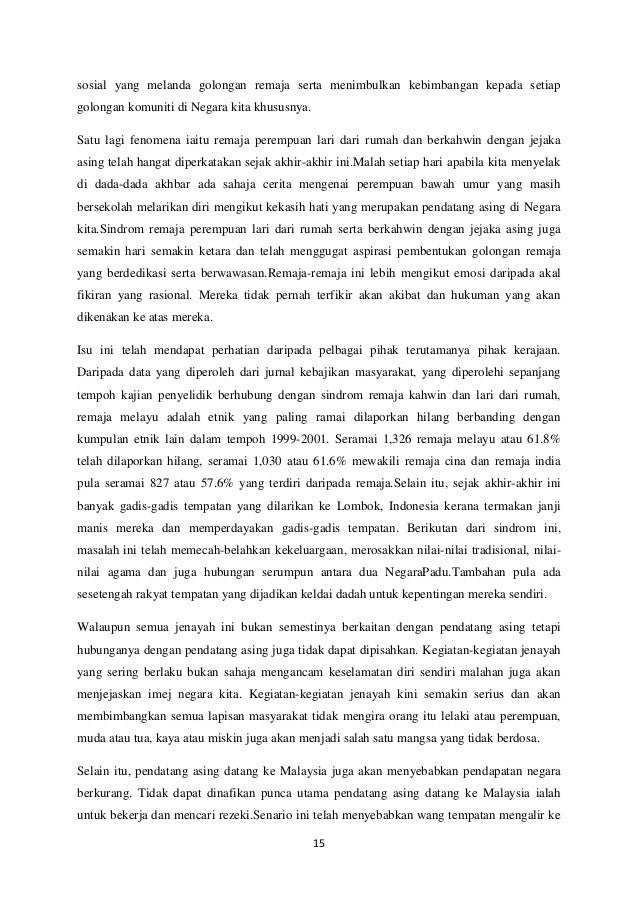 sosial yang melanda golongan remaja serta menimbulkan kebimbangan kepada setiap golongan komuniti di Negara kita khususnya.

Satu lagi fenomena iaitu remaja perempuan lari dari rumah dan berkahwin dengan jejaka asing telah hangat diperkatakan sejak akhir-akhir ini.Malah setiap hari apabila kita menyelak di dada-dada akhbar ada sahaja cerita mengenai perempuan bawah umur yang masih bersekolah melarikan diri mengikut kekasih hati yang merupakan pendatang asing di Negara kita.Sindrom remaja perempuan lari dari rumah serta berkahwin dengan jejaka asing juga semakin hari semakin ketara dan telah menggugat aspirasi pembentukan golongan remaja yang berdedikasi serta berwawasan.Remaja-remaja ini lebih mengikut emosi daripada akal fikiran yang rasional. Mereka tidak pernah terfikir akan akibat dan hukuman yang akan dikenakan ke atas mereka.

Isu ini telah mendapat perhatian daripada pelbagai pihak terutamanya pihak kerajaan. Daripada data yang diperoleh dari jurnal kebajikan masyarakat, yang diperolehi sepanjang tempoh kajian penyelidik berhubung dengan sindrom remaja kahwin dan lari dari rumah, remaja melayu adalah etnik yang paling ramai dilaporkan hilang berbanding dengan kumpulan etnik lain dalam tempoh 1999-2001. Seramai 1,326 remaja melayu atau 61.8% telah dilaporkan hilang, seramai 1,030 atau 61.6% mewakili remaja cina dan remaja india pula seramai 827 atau 57.6% yang terdiri daripada remaja.Selain itu, sejak akhir-akhir ini banyak gadis-gadis tempatan yang dilarikan ke Lombok, Indonesia kerana termakan janji manis mereka dan memperdayakan gadis-gadis tempatan. Berikutan dari sindrom ini, masalah ini telah memecah-belahkan kekeluargaan, merosakkan nilai-nilai tradisional, nilai-nilai agama dan juga hubungan serumpun antara dua NegaraPadu.Tambahan pula ada sesetengah rakyat tempatan yang dijadikan keldai dadah untuk kepentingan mereka sendiri.

Walaupun semua jenayah ini bukan semestinya berkaitan dengan pendatang asing tetapi hubunganya dengan pendatang asing juga tidak dapat dipisahkan. Kegiatan-kegiatan jenayah yang sering berlaku bukan sahaja mengancam keselamatan diri sendiri malahan juga akan menjejaskan imej negara kita. Kegiatan-kegiatan jenayah kini semakin serius dan akan membimbangkan semua lapisan masyarakat tidak mengira orang itu lelaki atau perempuan, muda atau tua, kaya atau miskin juga akan menjadi salah satu mangsa yang tidak berdosa.

Selain itu, pendatang asing datang ke Malaysia juga akan menyebabkan pendapatan negara berkurang. Tidak dapat dinafikan punca utama pendatang asing datang ke Malaysia ialah untuk bekerja dan mencari rezeki.Senario ini telah menyebabkan wang tempatan mengalir ke

15